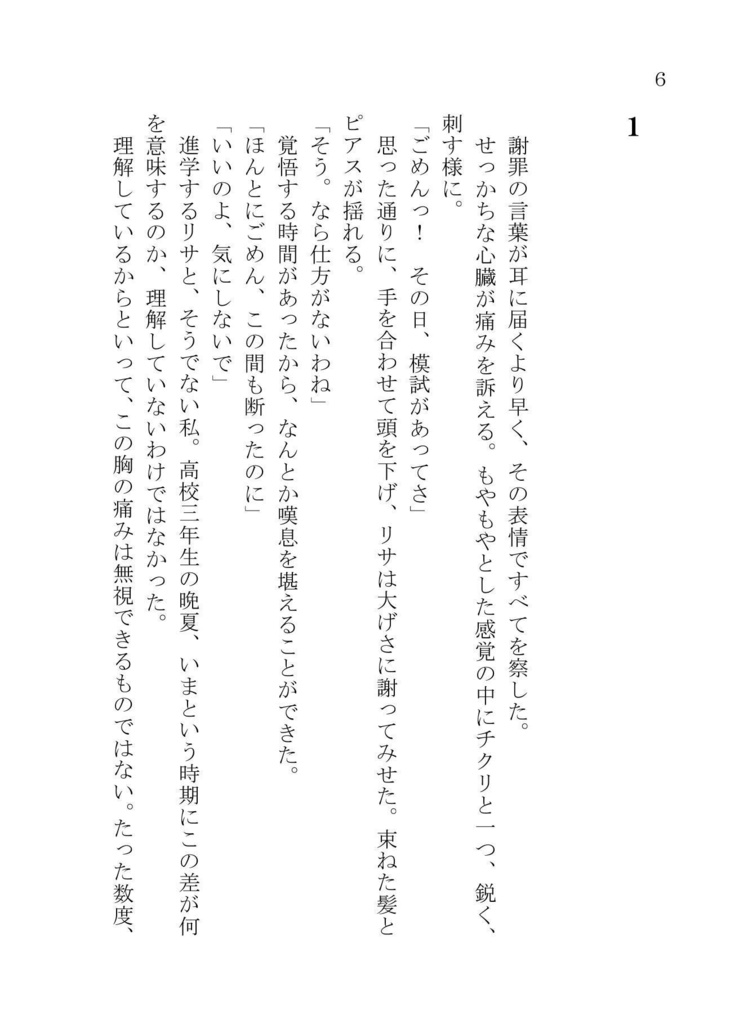 6

1

謝罪の言葉が耳に届くより早く、その表情ですべてを察した。

せっかちな心臓が痛みを訴える。もやもやとした感覚の中にチクリと一つ、鋭く、刺す様に。

「ごめんっ！　その日、模試があってさ」

思った通りに、手を合わせて頭を下げ、リサは大げさに謝ってみせた。束ねた髪とピアスが揺れる。

「そう。なら仕方がないわね」

覚悟する時間があったから、なんとか嘆息を堪えることができた。

「ほんとにごめん、この間も断ったのに」

「いいのよ、気にしないで」

進学するリサと、そうでない私。高校三年生の晩夏、いまという時期にこの差が何を意味するのか、理解していないわけではなかった。

理解しているからといって、この胸の痛みは無視できるものではない。たった数度、